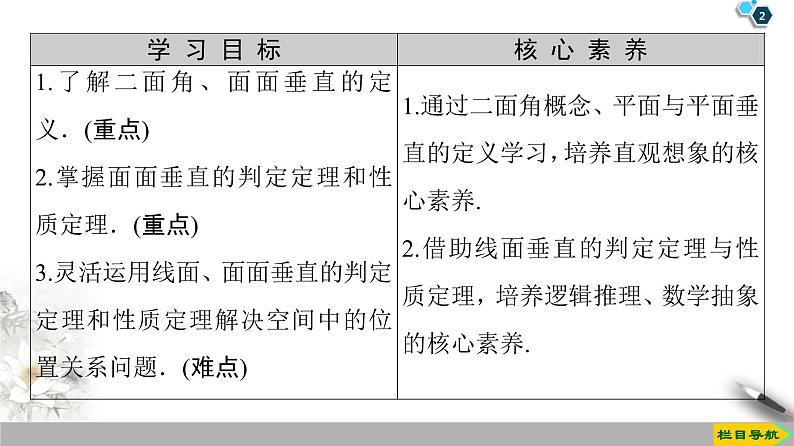 2

| 学习目标 | 核心素养 |
|---|---|
| 1.了解二面角、面面垂直的定义．(重点) 2.掌握面面垂直的判定定理和性质定理．(重点) 3.灵活运用线面、面面垂直的判定定理和性质定理解决空间中的位置关系问题．(难点) | 1.通过二面角概念、平面与平面垂直的定义学习，培养直观想象的核心素养. 2.借助线面垂直的判定定理与性质定理，培养逻辑推理、数学抽象的核心素养. |

栏目导航